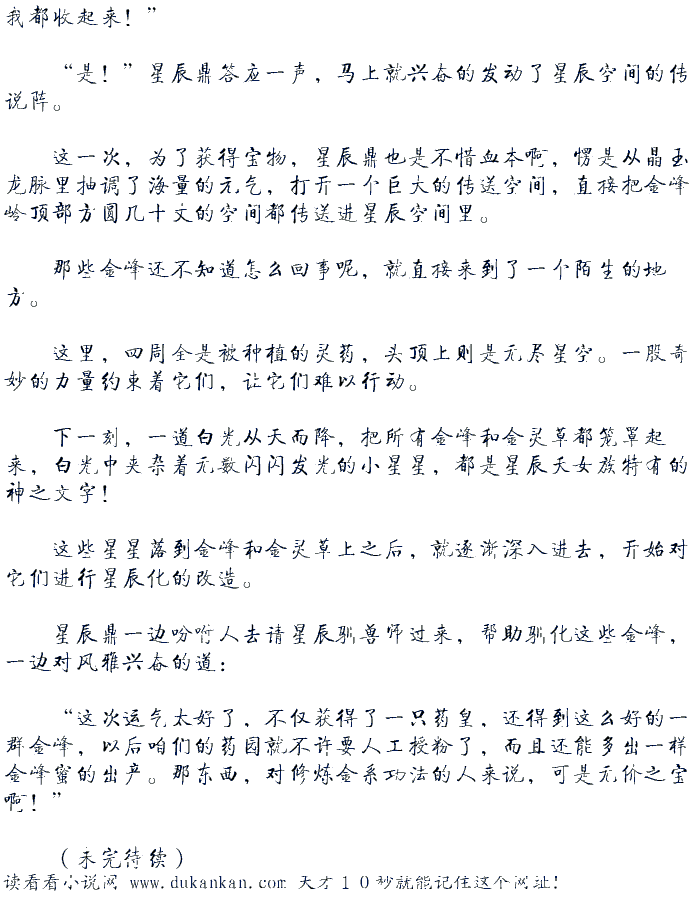 我都收起来！”

“是！”星辰鼎答应一声，马上就兴奋的发动了星辰空间的传说阵。

这一次，为了获得宝物，星辰鼎也是不惜血本呢，愣是从晶玉龙脉里抽调了海量的元气，打开一个巨大的传送空间，直接把金峰岭顶部方圆几十丈的空间都传送进星辰空间里。

那些金峰还不知道怎么回事呢，就直接来到了一个陌生的地方。

这里，四周全是被种植的灵药，头顶上则是无尽星空。一股奇妙的力量约束着它们，让它们难以行动。

下一刻，一道白光从天而降，把所有金峰和金灵草都笼罩起来，白光中夹杂着无数闪闪发光的小星星，都是星辰天女族特有的神之文字！

这些星星落到金峰和金灵草上之后，就逐渐深入进去，开始对它们进行星辰化的改造。

星辰鼎一边吩咐人去请星辰驯兽师过来，帮助驯化这些金峰，一边对风雅兴奋的道：

“这次运气太好了，不仅获得了一只药皇，还得到这么好的一群金峰，以后咱们的药园就不许要人工授粉了，而且还能多出一样金峰蜜的出产。那东西，对修炼金系功法的人来说，可是无价之宝呢！”

（未完待续）
读看看小说网 www.dukankan.com 天才１０秒就能记住这个网址！